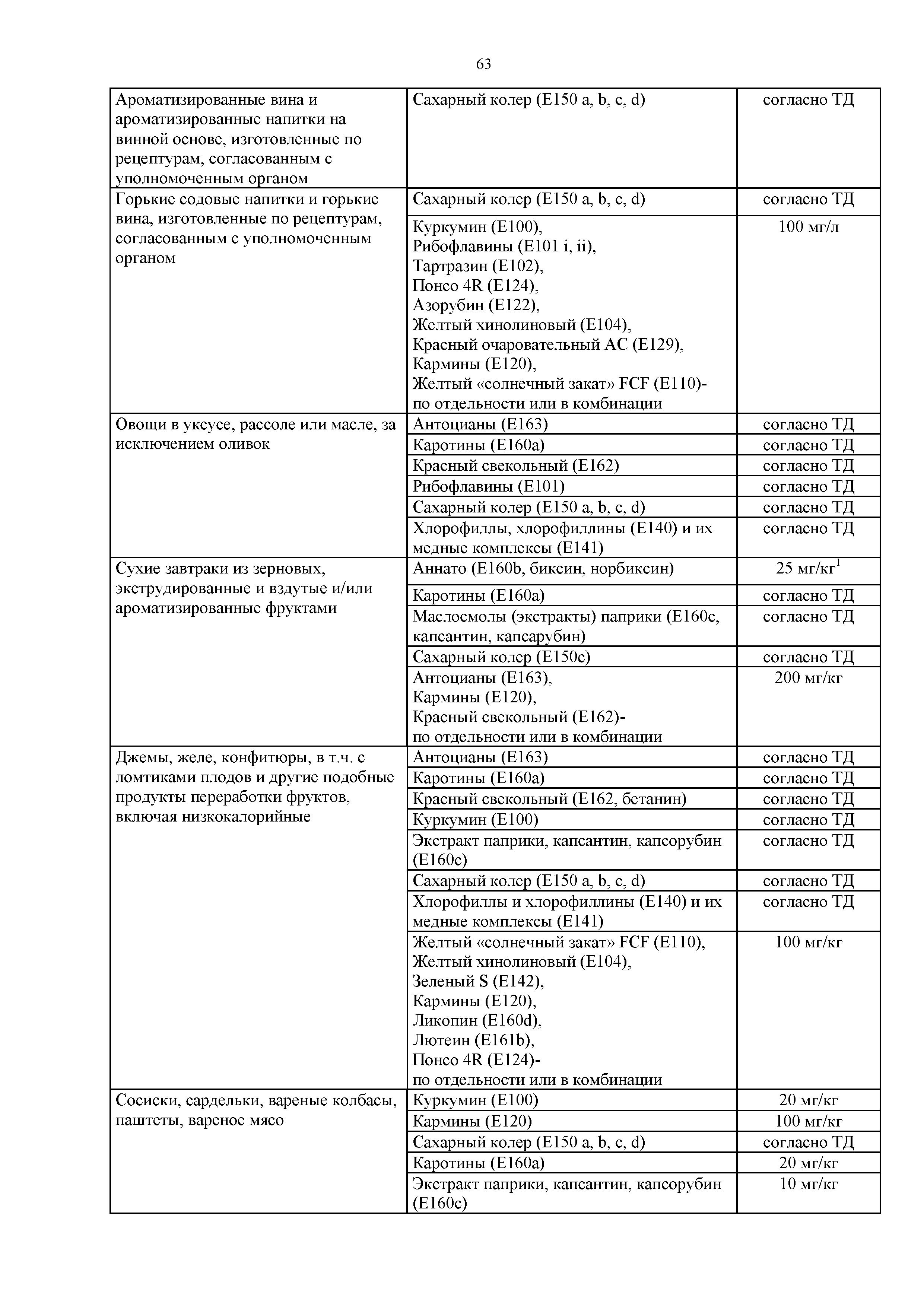 63

| | | |
|---|---|---|
| Ароматизированные вина и ароматизированные напитки на винной основе, изготовленные по рецептурам, согласованным с уполномоченным органом | Сахарный колер (Е150 a, b, c, d) | согласно ТД |
| Горькие содовые напитки и горькие вина, изготовленные по рецептурам, согласованным с уполномоченным органом | Сахарный колер (Е150 a, b, c, d) | согласно ТД |
| | Куркумин (Е100), Рибофлавины (Е101 i, ii), Тартразин (Е102), Понсо 4R (Е124), Азорубин (Е122), Желтый хинолиновый (Е104), Красный очаровательный АС (Е129), Кармины (Е120), Желтый «солнечный закат» FCF (Е110)- по отдельности или в комбинации | 100 мг/л |
| Овощи в уксусе, рассоле или масле, за исключением оливок | Антоцианы (Е163) | согласно ТД |
| | Каротины (Е160а) | согласно ТД |
| | Красный свекольный (Е162) | согласно ТД |
| | Рибофлавины (Е101) | согласно ТД |
| | Сахарный колер (Е150 a, b, c, d) | согласно ТД |
| | Хлорофиллы, хлорофиллины (Е140) и их медные комплексы (Е141) | согласно ТД |
| Сухие завтраки из зерновых, экструдированные и вздутые и/или ароматизированные фруктами | Аннато (Е160b, биксин, норбиксин) | 25 мг/кг$^1$ |
| | Каротины (Е160а) | согласно ТД |
| | Маслосмолы (экстракты) паприки (Е160с, капсантин, капсарубин) | согласно ТД |
| | Сахарный колер (Е150с) | согласно ТД |
| | Антоцианы (Е163), Кармины (Е120), Красный свекольный (Е162)- по отдельности или в комбинации | 200 мг/кг |
| Джемы, желе, конфитюры, в т.ч. с ломтиками плодов и другие подобные продукты переработки фруктов, включая низкокалорийные | Антоцианы (Е163) | согласно ТД |
| | Каротины (Е160а) | согласно ТД |
| | Красный свекольный (Е162, бетанин) | согласно ТД |
| | Куркумин (Е100) | согласно ТД |
| | Экстракт паприки, капсантин, капсорубин (Е160с) | согласно ТД |
| | Сахарный колер (Е150 a, b, c, d) | согласно ТД |
| | Хлорофиллы и хлорофиллины (Е140) и их медные комплексы (Е141) | согласно ТД |
| | Желтый «солнечный закат» FCF (Е110), Желтый хинолиновый (Е104), Зеленый S (Е142), Кармины (Е120), Ликопин (Е160d), Лютеин (Е161b), Понсо 4R (Е124)- по отдельности или в комбинации | 100 мг/кг |
| Сосиски, сардельки, вареные колбасы, паштеты, вареное мясо | Куркумин (Е100) | 20 мг/кг |
| | Кармины (Е120) | 100 мг/кг |
| | Сахарный колер (Е150 a, b, c, d) | согласно ТД |
| | Каротины (Е160а) | 20 мг/кг |
| | Экстракт паприки, капсантин, капсорубин (Е160с) | 10 мг/кг |